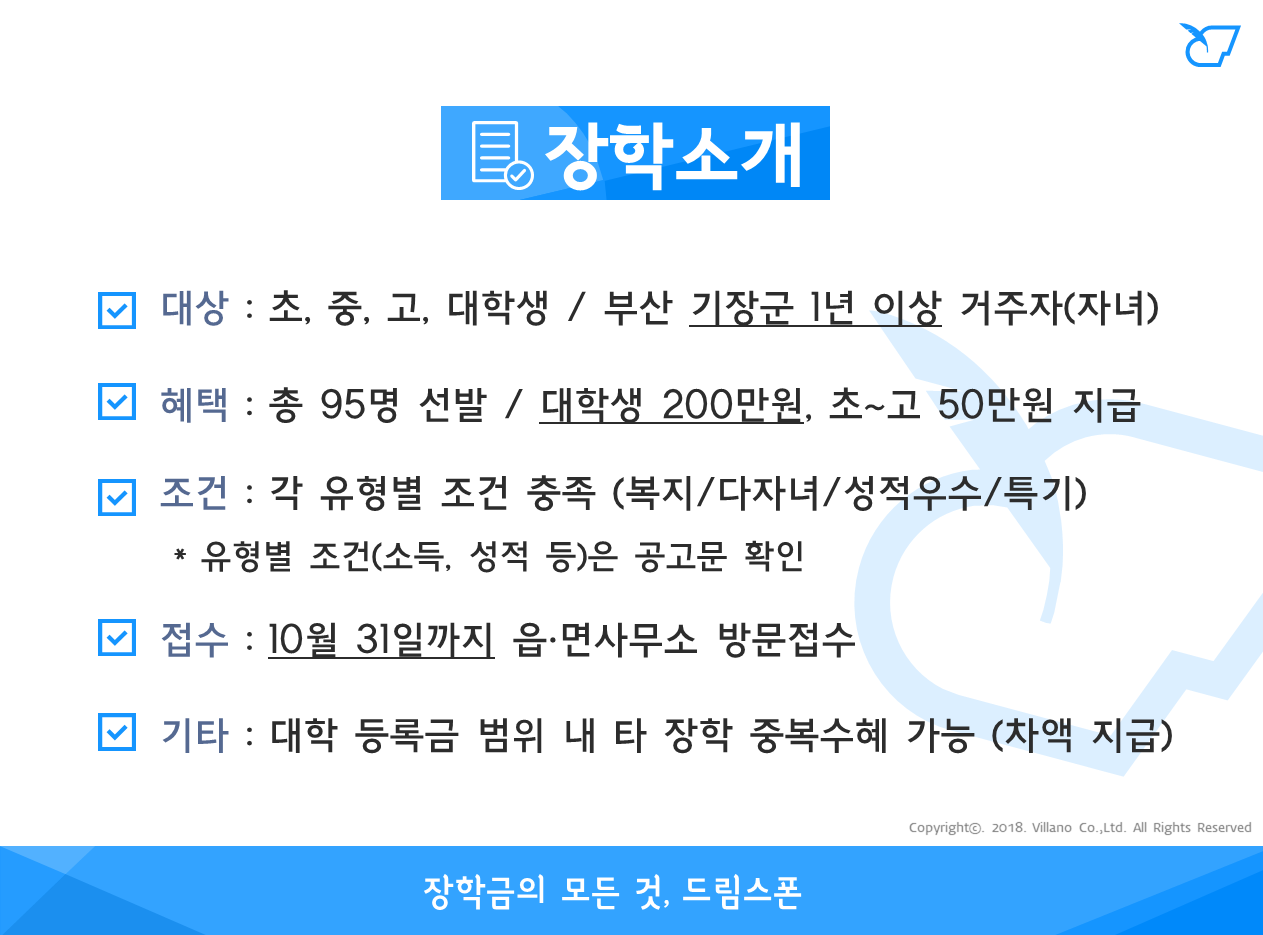 장학소개

☑ 대상 : 초, 중, 고, 대학생 / 부산 기장군 1년 이상 거주자(자녀)

☑ 혜택 : 총 95명 선발 / 대학생 200만원, 초~고 50만원 지급

☑ 조건 : 각 유형별 조건 충족 (복지/다자녀/성적우수/특기)
* 유형별 조건(소득, 성적 등)은 공고문 확인

☑ 접수 : 10월 31일까지 읍·면사무소 방문접수

☑ 기타 : 대학 등록금 범위 내 타 장학 중복수혜 가능 (차액 지급)

Copyright©. 2018. Villano Co.,Ltd. All Rights Reserved

장학금의 모든 것, 드림스폰